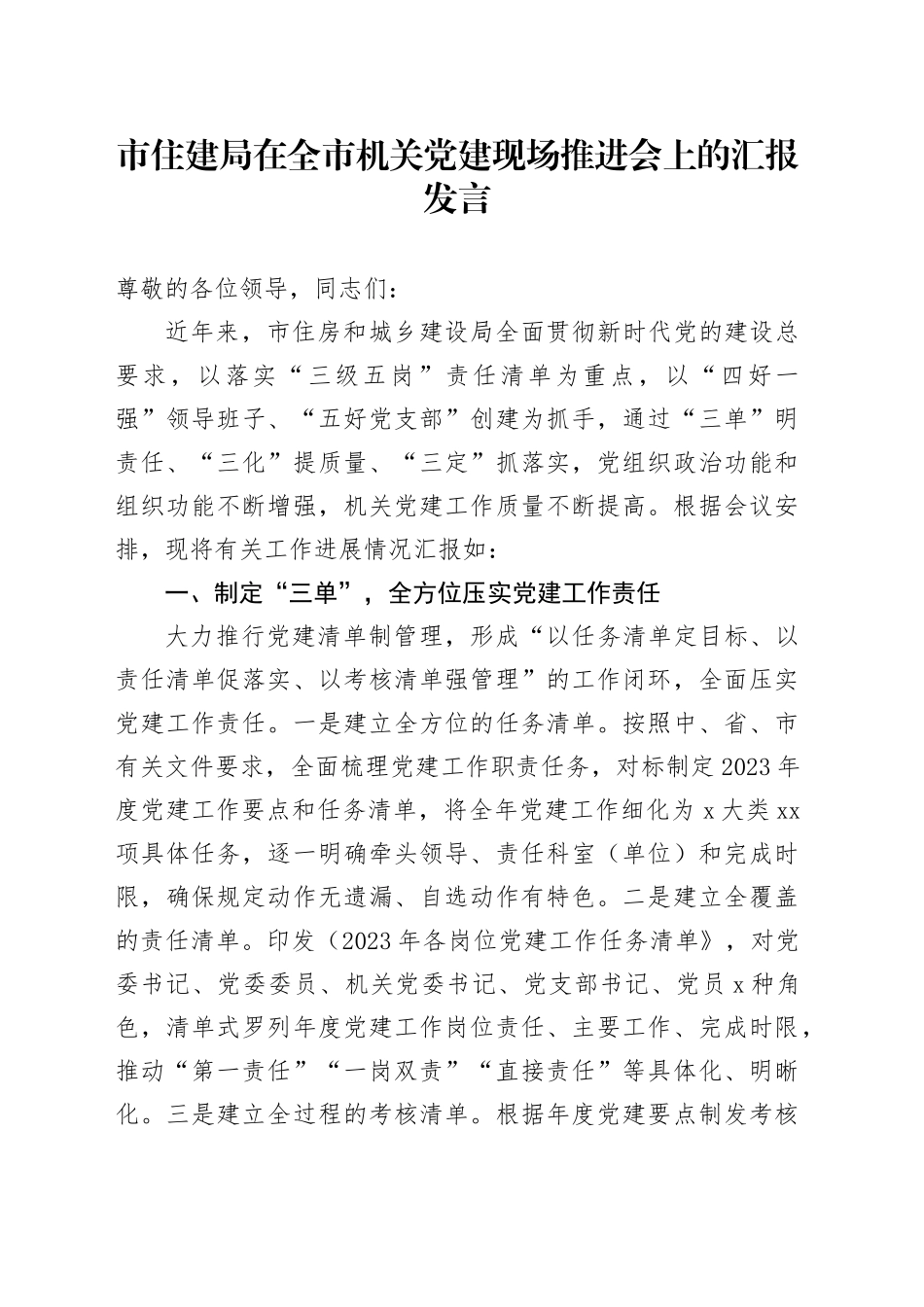 市住建局在全市机关党建现场推进会上的汇报发言

尊敬的各位领导，同志们：

近年来，市住房和城乡建设局全面贯彻新时代党的建设总要求，以落实“三级五岗”责任清单为重点，以“四好一强”领导班子、“五好党支部”创建为抓手，通过“三单”明责任、“三化”提质量、“三定”抓落实，党组织政治功能和组织功能不断增强，机关党建工作质量不断提高。根据会议安排，现将有关工作进展情况汇报如：

一、制定“三单”，全方位压实党建工作责任

大力推行党建清单制管理，形成“以任务清单定目标、以责任清单促落实、以考核清单强管理”的工作闭环，全面压实党建工作责任。一是建立全方位的任务清单。按照中、省、市有关文件要求，全面梳理党建工作职责任务，对标制定2023年度党建工作要点和任务清单，将全年党建工作细化为x大类xx项具体任务，逐一明确牵头领导、责任科室（单位）和完成时限，确保规定动作无遗漏、自选动作有特色。二是建立全覆盖的责任清单。印发（2023年各岗位党建工作任务清单》，对党委书记、党委委员、机关党委书记、党支部书记、党员x种角色，清单式罗列年度党建工作岗位责任、主要工作、完成时限，推动“第一责任”“一岗双责”“直接责任”等具体化、明晰化。三是建立全过程的考核清单。根据年度党建要点制发考核